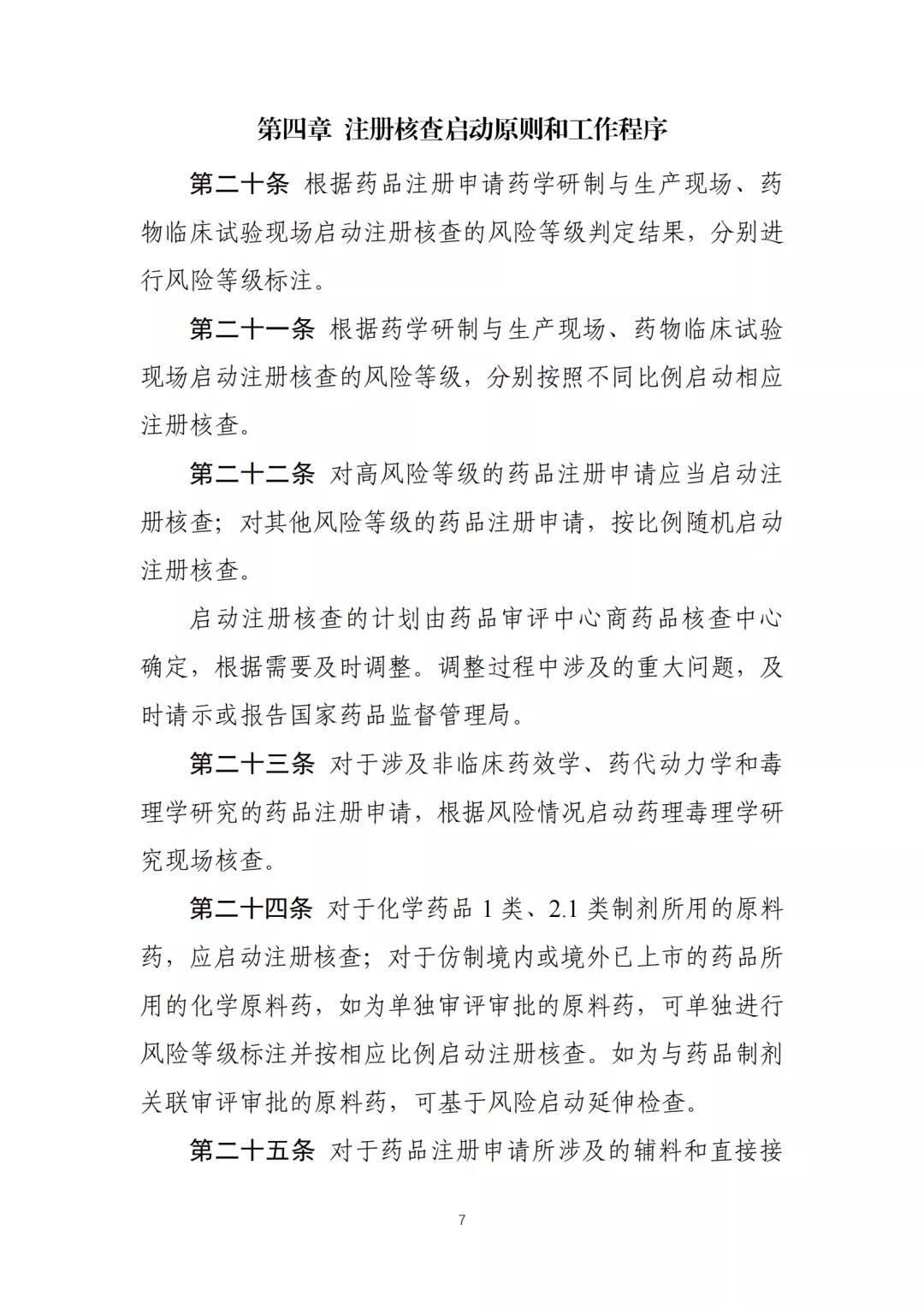 第四章 注册核查启动原则和工作程序

第二十条 根据药品注册申请药学研制与生产现场、药物临床试验现场启动注册核查的风险等级判定结果，分别进行风险等级标注。

第二十一条 根据药学研制与生产现场、药物临床试验现场启动注册核查的风险等级，分别按照不同比例启动相应注册核查。

第二十二条 对高风险等级的药品注册申请应当启动注册核查；对其他风险等级的药品注册申请，按比例随机启动注册核查。

启动注册核查的计划由药品审评中心商药品核查中心确定，根据需要及时调整。调整过程中涉及的重大问题，及时请示或报告国家药品监督管理局。

第二十三条 对于涉及非临床药效学、药代动力学和毒理学研究的药品注册申请，根据风险情况启动药理毒理学研究现场核查。

第二十四条 对于化学药品 1 类、2.1 类制剂所用的原料药，应启动注册核查；对于仿制境内或境外已上市的药品所用的化学原料药，如为单独审评审批的原料药，可单独进行风险等级标注并按相应比例启动注册核查。如为与药品制剂关联审评审批的原料药，可基于风险启动延伸检查。

第二十五条 对于药品注册申请所涉及的辅料和直接接

7